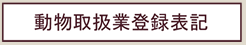 動物取扱業登録表記